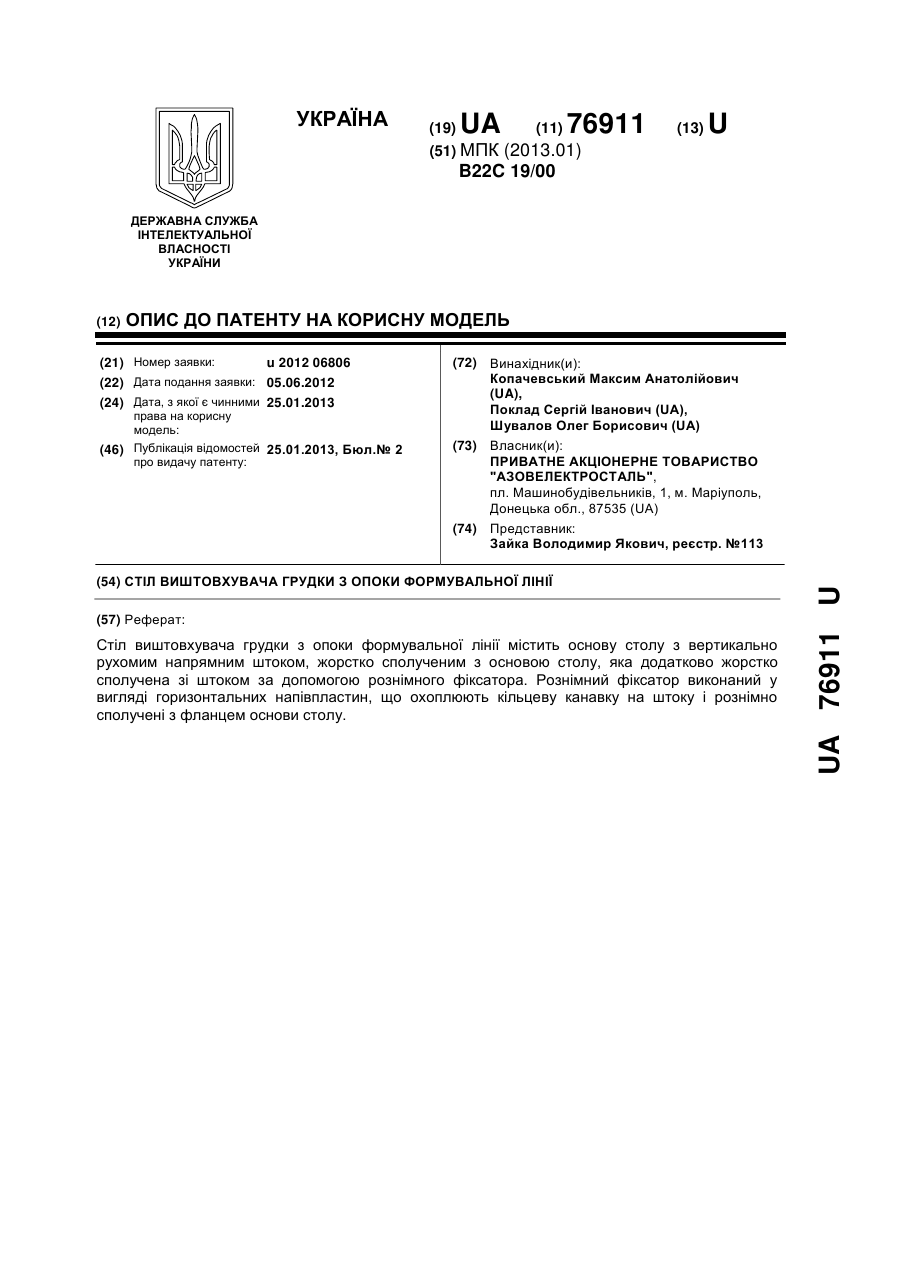 УКРАЇНА

(19) UA (11) 76911 (13) U

(51) МПК (2013.01)
B22C 19/00

ДЕРЖАВНА СЛУЖБА ІНТЕЛЕКТУАЛЬНОЇ ВЛАСНОСТІ УКРАЇНИ

(12) ОПИС ДО ПАТЕНТУ НА КОРИСНУ МОДЕЛЬ

(21) Номер заявки: u 2012 06806
(22) Дата подання заявки: 05.06.2012
(24) Дата, з якої є чинними права на корисну модель: 25.01.2013
(46) Публікація відомостей про видачу патенту: 25.01.2013, Бюл.№ 2

(72) Винахідник(и):
Копачевський Максим Анатолійович (UA),
Поклад Сергій Іванович (UA),
Шувалов Олег Борисович (UA)

(73) Власник(и):
ПРИВАТНЕ АКЦІОНЕРНЕ ТОВАРИСТВО "АЗОВЕЛЕКТРОСТАЛЬ",
пл. Машинобудівельників, 1, м. Маріуполь, Донецька обл., 87535 (UA)

(74) Представник:
Зайка Володимир Якович, реєстр. №113

(54) СТІЛ ВИШТОВХУВАЧА ГРУДКИ З ОПОКИ ФОРМУВАЛЬНОЇ ЛІНІЇ

(57) Реферат:

Стіл виштовхувача грудки з опоки формувальної лінії містить основу столу з вертикально рухомим напрямним штоком, жорстко сполученим з основою столу, яка додатково жорстко сполучена зі штоком за допомогою рознімного фіксатора. Рознімний фіксатор виконаний у вигляді горизонтальних напівпластин, що охоплюють кільцеву канавку на штоку і рознімно сполучені з фланцем основи столу.

UA 76911 U